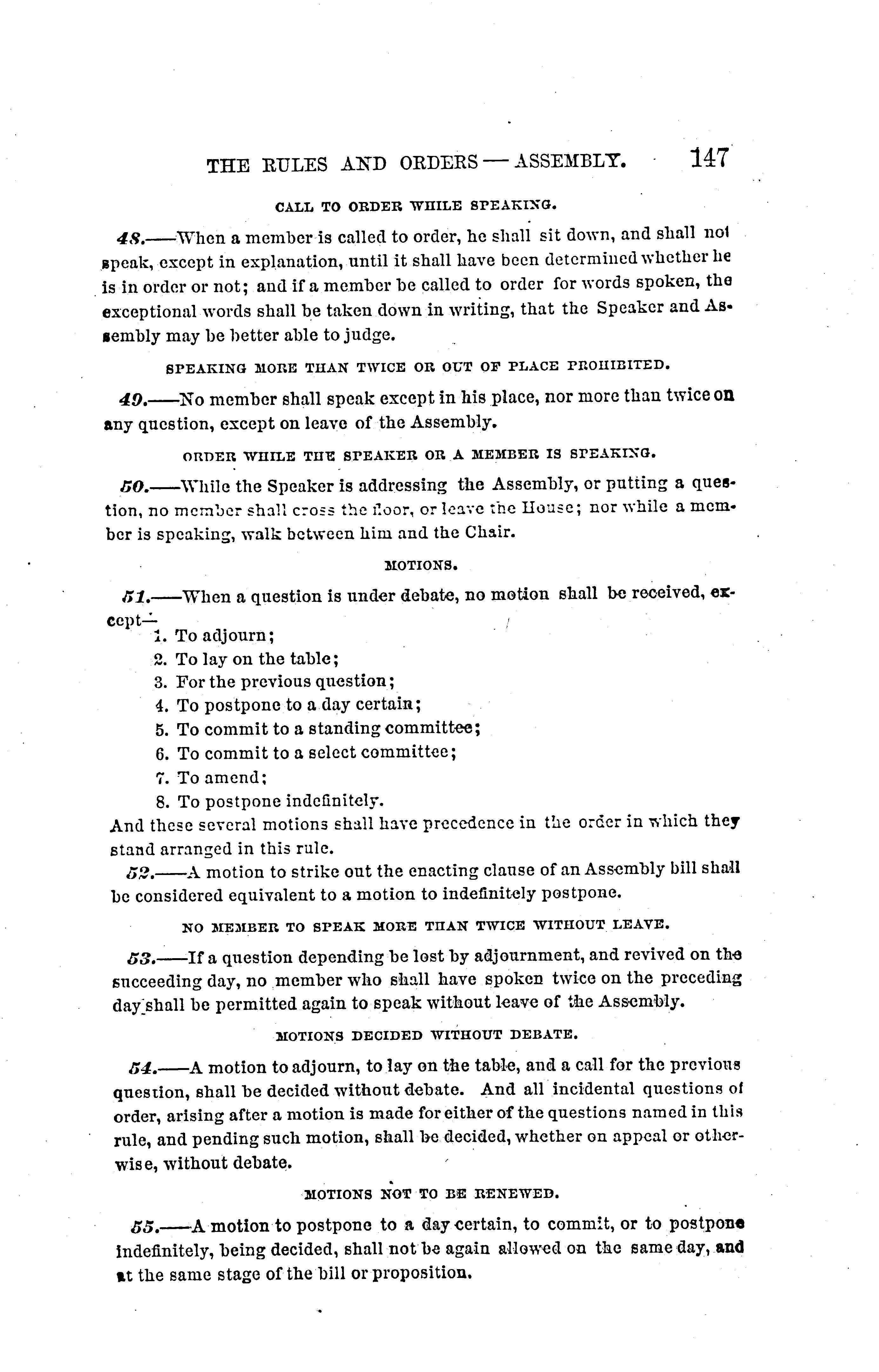 THE RULES AND ORDERS — ASSEMBLY. 147

CALL TO ORDER WHILE SPEAKING.

48.——When a member is called to order, he shall sit down, and shall not speak, except in explanation, until it shall have been determined whether he is in order or not; and if a member be called to order for words spoken, the exceptional words shall be taken down in writing, that the Speaker and Assembly may be better able to judge.

SPEAKING MORE THAN TWICE OR OUT OF PLACE PROHIBITED.

49.——No member shall speak except in his place, nor more than twice on any question, except on leave of the Assembly.

ORDER WHILE THE SPEAKER OR A MEMBER IS SPEAKING.

50.——While the Speaker is addressing the Assembly, or putting a question, no member shall cross the floor, or leave the House; nor while a member is speaking, walk between him and the Chair.

MOTIONS.

51.——When a question is under debate, no motion shall be received, except—
1. To adjourn;
2. To lay on the table;
3. For the previous question;
4. To postpone to a day certain;
5. To commit to a standing committee;
6. To commit to a select committee;
7. To amend;
8. To postpone indefinitely.
And these several motions shall have precedence in the order in which they stand arranged in this rule.

52.——A motion to strike out the enacting clause of an Assembly bill shall be considered equivalent to a motion to indefinitely postpone.

NO MEMBER TO SPEAK MORE THAN TWICE WITHOUT LEAVE.

53.——If a question depending be lost by adjournment, and revived on the succeeding day, no member who shall have spoken twice on the preceding day shall be permitted again to speak without leave of the Assembly.

MOTIONS DECIDED WITHOUT DEBATE.

54.——A motion to adjourn, to lay on the table, and a call for the previous question, shall be decided without debate. And all incidental questions of order, arising after a motion is made for either of the questions named in this rule, and pending such motion, shall be decided, whether on appeal or otherwise, without debate.

MOTIONS NOT TO BE RENEWED.

55.——A motion to postpone to a day certain, to commit, or to postpone indefinitely, being decided, shall not be again allowed on the same day, and at the same stage of the bill or proposition.